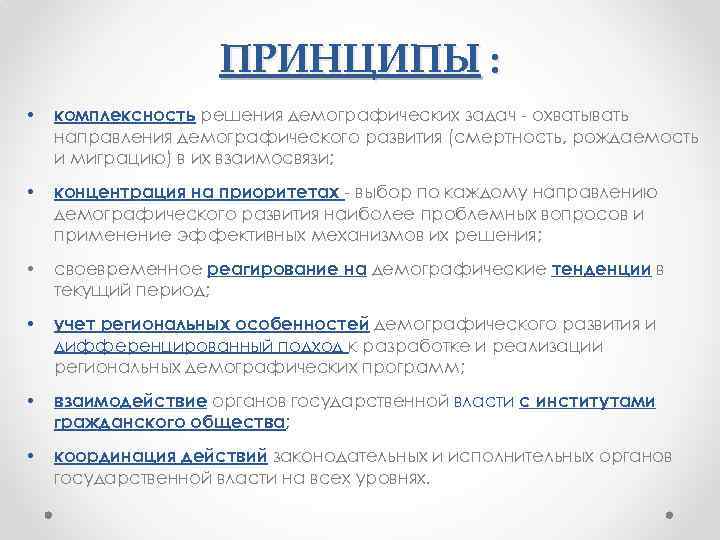 ПРИНЦИПЫ :

• комплексность решения демографических задач - охватывать направления демографического развития (смертность, рождаемость и миграцию) в их взаимосвязи;

• концентрация на приоритетах - выбор по каждому направлению демографического развития наиболее проблемных вопросов и применение эффективных механизмов их решения;

• своевременное реагирование на демографические тенденции в текущий период;

• учет региональных особенностей демографического развития и дифференцированный подход к разработке и реализации региональных демографических программ;

• взаимодействие органов государственной власти с институтами гражданского общества;

• координация действий законодательных и исполнительных органов государственной власти на всех уровнях.